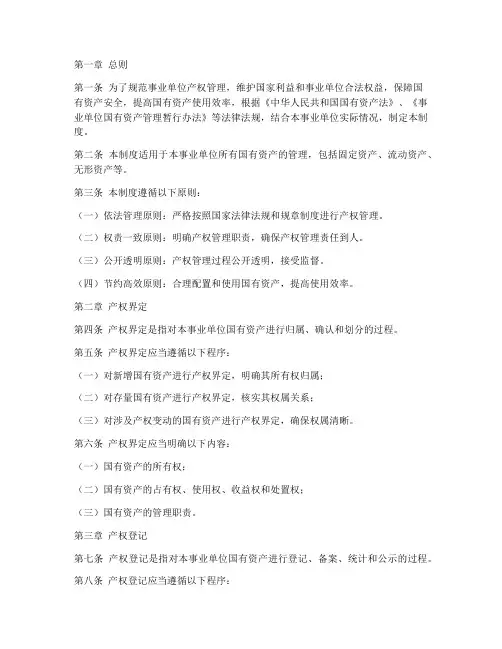 第一章 总则

第一条 为了规范事业单位产权管理，维护国家利益和事业单位合法权益，保障国有资产安全，提高国有资产使用效率，根据《中华人民共和国国有资产法》、《事业单位国有资产管理暂行办法》等法律法规，结合本事业单位实际情况，制定本制度。

第二条 本制度适用于本事业单位所有国有资产的管理，包括固定资产、流动资产、无形资产等。

第三条 本制度遵循以下原则：

（一）依法管理原则：严格按照国家法律法规和规章制度进行产权管理。

（二）权责一致原则：明确产权管理职责，确保产权管理责任到人。

（三）公开透明原则：产权管理过程公开透明，接受监督。

（四）节约高效原则：合理配置和使用国有资产，提高使用效率。

第二章 产权界定

第四条 产权界定是指对本事业单位国有资产进行归属、确认和划分的过程。

第五条 产权界定应当遵循以下程序：

（一）对新增国有资产进行产权界定，明确其所有权归属；

（二）对存量国有资产进行产权界定，核实其权属关系；

（三）对涉及产权变动的国有资产进行产权界定，确保权属清晰。

第六条 产权界定应当明确以下内容：

（一）国有资产的所有权；

（二）国有资产的占有权、使用权、收益权和处置权；

（三）国有资产的管理职责。

第三章 产权登记

第七条 产权登记是指对本事业单位国有资产进行登记、备案、统计和公示的过程。

第八条 产权登记应当遵循以下程序：